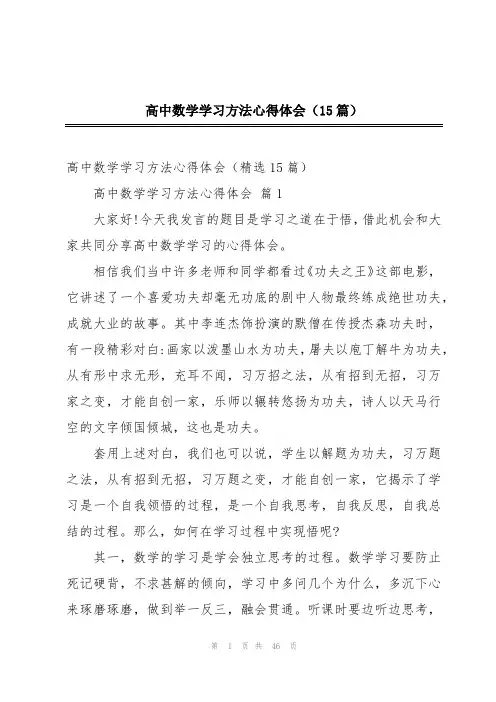 高中数学学习方法心得体会（15篇）

高中数学学习方法心得体会（精选15篇）

高中数学学习方法心得体会 篇1

大家好!今天我发言的题目是学习之道在于悟，借此机会和大家共同分享高中数学学习的心得体会。

相信我们当中许多老师和同学都看过《功夫之王》这部电影，它讲述了一个喜爱功夫却毫无功底的剧中人物最终练成绝世功夫，成就大业的故事。其中李连杰饰扮演的默僧在传授杰森功夫时，有一段精彩对白:画家以泼墨山水为功夫，屠夫以庖丁解牛为功夫，从有形中求无形，充耳不闻，习万招之法，从有招到无招，习万家之变，才能自创一家，乐师以辗转悠扬为功夫，诗人以天马行空的文字倾国倾城，这也是功夫。

套用上述对白，我们也可以说，学生以解题为功夫，习万题之法，从有招到无招，习万题之变，才能自创一家，它揭示了学习是一个自我领悟的过程，是一个自我思考，自我反思，自我总结的过程。那么，如何在学习过程中实现悟呢?

其一，数学的学习是学会独立思考的过程。数学学习要防止死记硬背，不求甚解的倾向，学习中多问几个为什么，多沉下心来琢磨琢磨，做到举一反三，融会贯通。听课时要边听边思考，

第 1 页 共 46 页